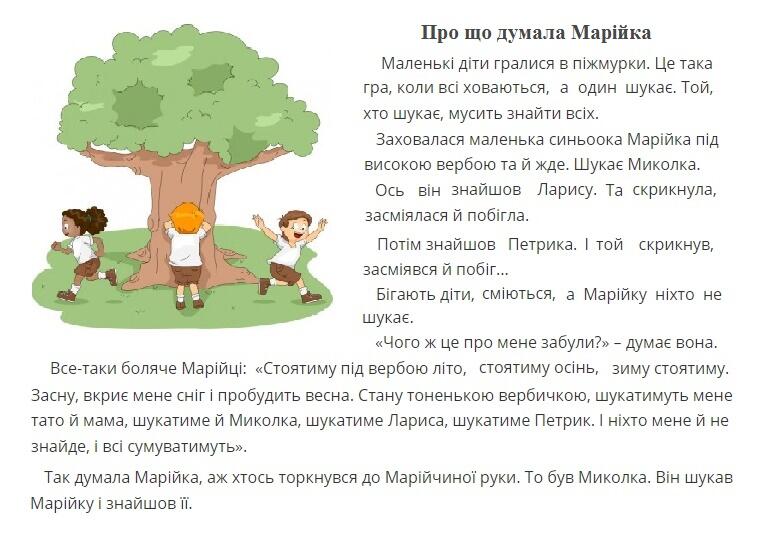 Про що думала Марійка

Маленькі діти гралися в піжмурки. Це така гра, коли всі ховаються, а один шукає. Той, хто шукає, мусить знайти всіх.

Заховалася маленька синьоока Марійка під високою вербою та й жде. Шукає Миколка.

Ось він знайшов Ларису. Та скрикнула, засміялася й побігла.

Потім знайшов Петрика. І той скрикнув, засміявся й побіг...

Бігають діти, сміються, а Марійку ніхто не шукає.

«Чого ж це про мене забули?» – думає вона.

Все-таки боляче Марійці: «Стоятиму під вербою літо, стоятиму осінь, зиму стоятиму. Засну, вкриє мене сніг і пробудить весна. Стану тоненькою вербичкою, шукатимуть мене тато й мама, шукатиме й Миколка, шукатиме Лариса, шукатиме Петрик. І ніхто мене й не знайде, і всі сумуватимуть».

Так думала Марійка, аж хтось торкнувся до Марійчиної руки. То був Миколка. Він шукав Марійку і знайшов її.